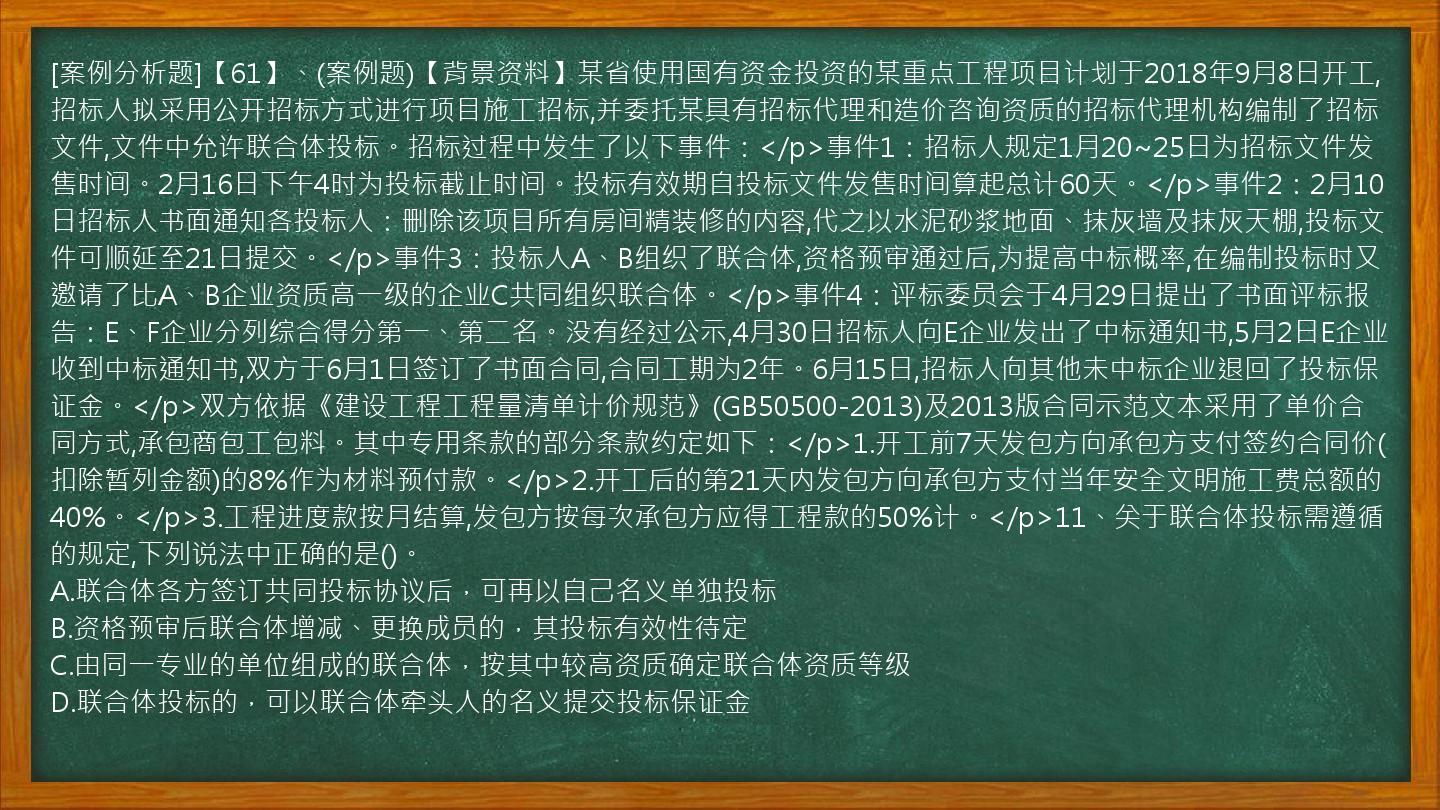 [案例分析题]【61】、(案例题)【背景资料】某省使用国有资金投资的某重点工程项目计划于2018年9月8日开工,招标人拟采用公开招标方式进行项目施工招标,并委托某具有招标代理和造价咨询资质的招标代理机构编制了招标文件,文件中允许联合体投标。招标过程中发生了以下事件：</p>事件1：招标人规定1月20~25日为招标文件发售时间。2月16日下午4时为投标截止时间。投标有效期自投标文件发售时间算起总计60天。</p>事件2：2月10日招标人书面通知各投标人：删除该项目所有房间精装修的内容,代之以水泥砂浆地面、抹灰墙及抹灰天棚,投标文件可顺延至21日提交。</p>事件3：投标人A、B组织了联合体,资格预审通过后,为提高中标概率,在编制投标时又邀请了比A、B企业资质高一级的企业C共同组织联合体。</p>事件4：评标委员会于4月29日提出了书面评标报告：E、F企业分列综合得分第一、第二名。没有经过公示,4月30日招标人向E企业发出了中标通知书,5月2日E企业收到中标通知书,双方于6月1日签订了书面合同,合同工期为2年。6月15日,招标人向其他未中标企业退回了投标保证金。</p>双方依据《建设工程工程量清单计价规范》(GB50500-2013)及2013版合同示范文本采用了单价合同方式,承包商包工包料。其中专用条款的部分条款约定如下：</p>1.开工前7天发包方向承包方支付签约合同价(扣除暂列金额)的8%作为材料预付款。</p>2.开工后的第21天内发包方向承包方支付当年安全文明施工费总额的40%。</p>3.工程进度款按月结算,发包方按每次承包方应得工程款的50%计。</p>11、关于联合体投标需遵循的规定,下列说法中正确的是()。
A.联合体各方签订共同投标协议后，可再以自己名义单独投标
B.资格预审后联合体增减、更换成员的，其投标有效性待定
C.由同一专业的单位组成的联合体，按其中较高资质确定联合体资质等级
D.联合体投标的，可以联合体牵头人的名义提交投标保证金